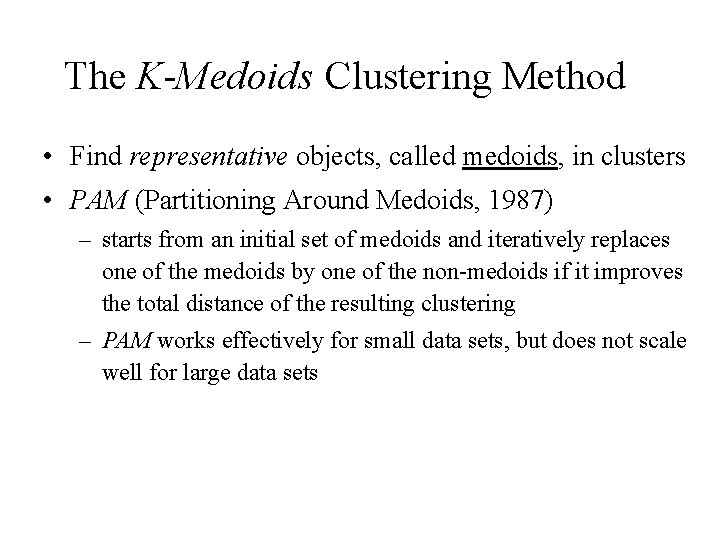 The K-Medoids Clustering Method

• Find representative objects, called medoids, in clusters
• PAM (Partitioning Around Medoids, 1987)
– starts from an initial set of medoids and iteratively replaces one of the medoids by one of the non-medoids if it improves the total distance of the resulting clustering
– PAM works effectively for small data sets, but does not scale well for large data sets